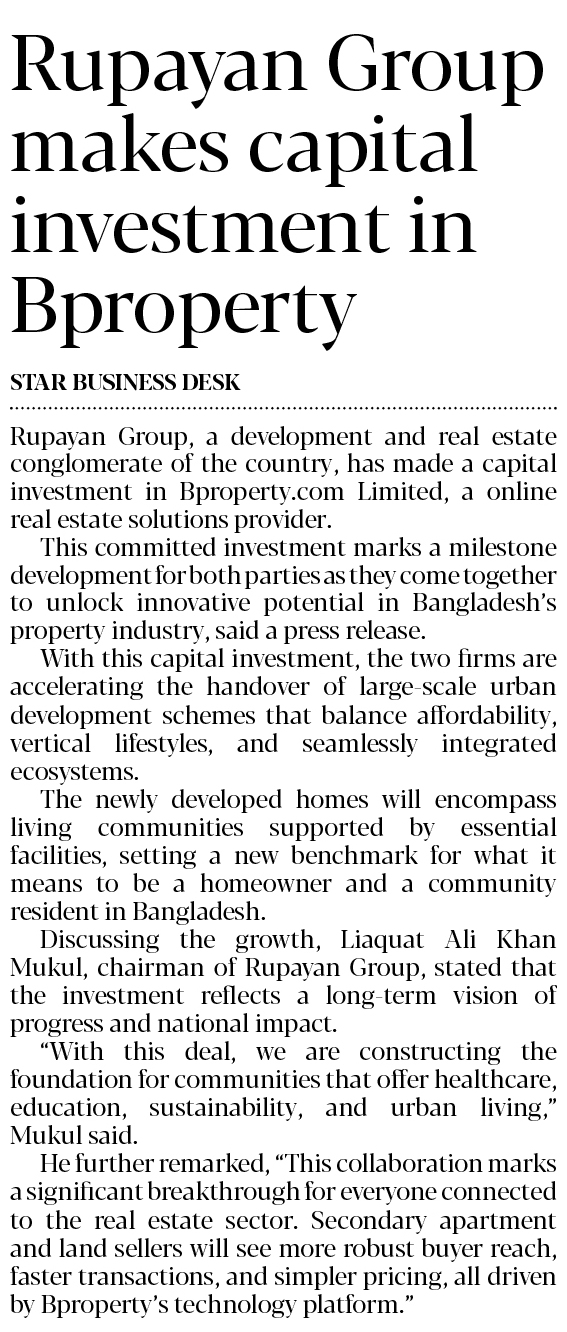 Rupayan Group makes capital investment in Bproperty

STAR BUSINESS DESK

Rupayan Group, a development and real estate conglomerate of the country, has made a capital investment in Bproperty.com Limited, a online real estate solutions provider.

This committed investment marks a milestone development for both parties as they come together to unlock innovative potential in Bangladesh's property industry, said a press release.

With this capital investment, the two firms are accelerating the handover of large-scale urban development schemes that balance affordability, vertical lifestyles, and seamlessly integrated ecosystems.

The newly developed homes will encompass living communities supported by essential facilities, setting a new benchmark for what it means to be a homeowner and a community resident in Bangladesh.

Discussing the growth, Liaquat Ali Khan Mukul, chairman of Rupayan Group, stated that the investment reflects a long-term vision of progress and national impact.

"With this deal, we are constructing the foundation for communities that offer healthcare, education, sustainability, and urban living," Mukul said.

He further remarked, "This collaboration marks a significant breakthrough for everyone connected to the real estate sector. Secondary apartment and land sellers will see more robust buyer reach, faster transactions, and simpler pricing, all driven by Bproperty's technology platform."